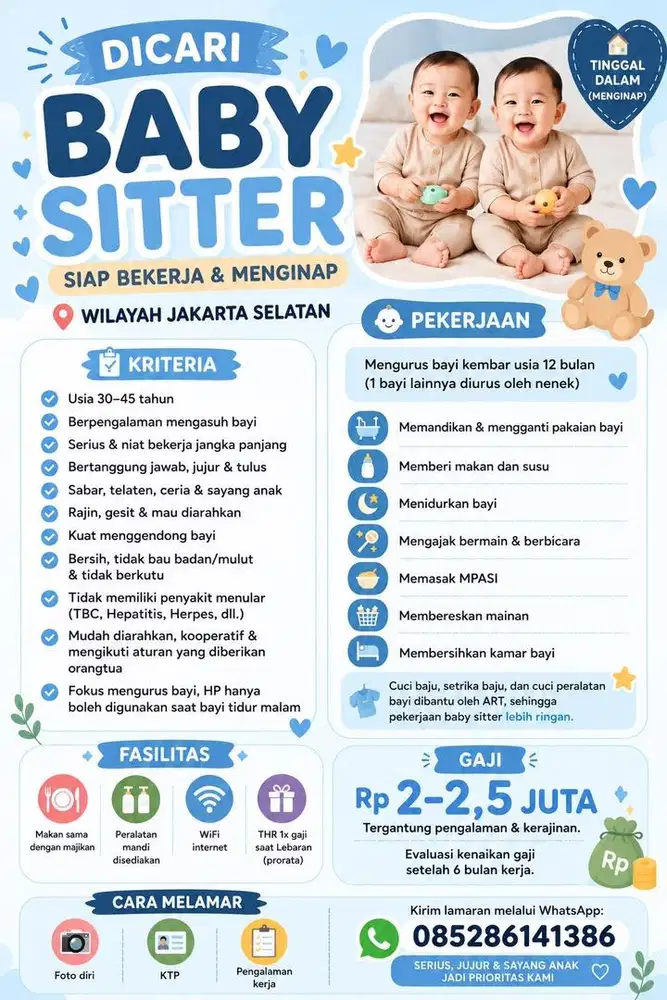 DICARI
BABY SITTER
SIAP BEKERJA & MENGINAP
WILAYAH JAKARTA SELATAN

TINGGAL DALAM (MENGINAP)

KRITERIA
Usia 30–45 tahun
Berpengalaman mengasuh bayi
Serius & niat bekerja jangka panjang
Bertanggung jawab, jujur & tulus
Sabar, telaten, ceria & sayang anak
Rajin, gesit & mau diarahkan
Kuat menggendong bayi
Bersih, tidak bau badan/mulut & tidak berkutu
Tidak memiliki penyakit menular (TBC, Hepatitis, Herpes, dll.)
Mudah diarahkan, kooperatif & mengikuti aturan yang diberikan orangtua
Fokus mengurus bayi, HP hanya boleh digunakan saat bayi tidur malam

PEKERJAAN
Mengurus bayi kembar usia 12 bulan (1 bayi lainnya diurus oleh nenek)
Memandikan & mengganti pakaian bayi
Memberi makan dan susu
Menidurkan bayi
Mengajak bermain & berbicara
Memasak MPASI
Membereskan mainan
Membersihkan kamar bayi
Cuci baju, setrika baju, dan cuci peralatan bayi dibantu oleh ART, sehingga pekerjaan baby sitter lebih ringan.

FASILITAS
Makan sama dengan majikan
Peralatan mandi disediakan
WiFi internet
THR 1x gaji saat Lebaran (prorata)

GAJI
Rp 2–2,5 JUTA
Tergantung pengalaman & kerajinan.
Evaluasi kenaikan gaji setelah 6 bulan kerja.
Rp

CARA MELAMAR
Foto diri
KTP
Pengalaman kerja

Kirim lamaran melalui WhatsApp:
085286141386
SERIUS, JUJUR & SAYANG ANAK JADI PRIORITAS KAMI